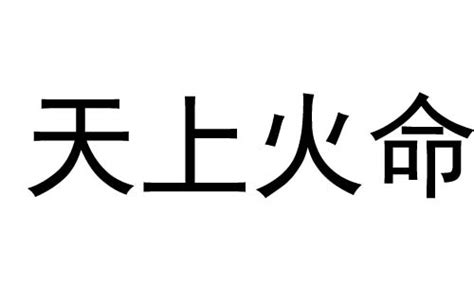 天上火命